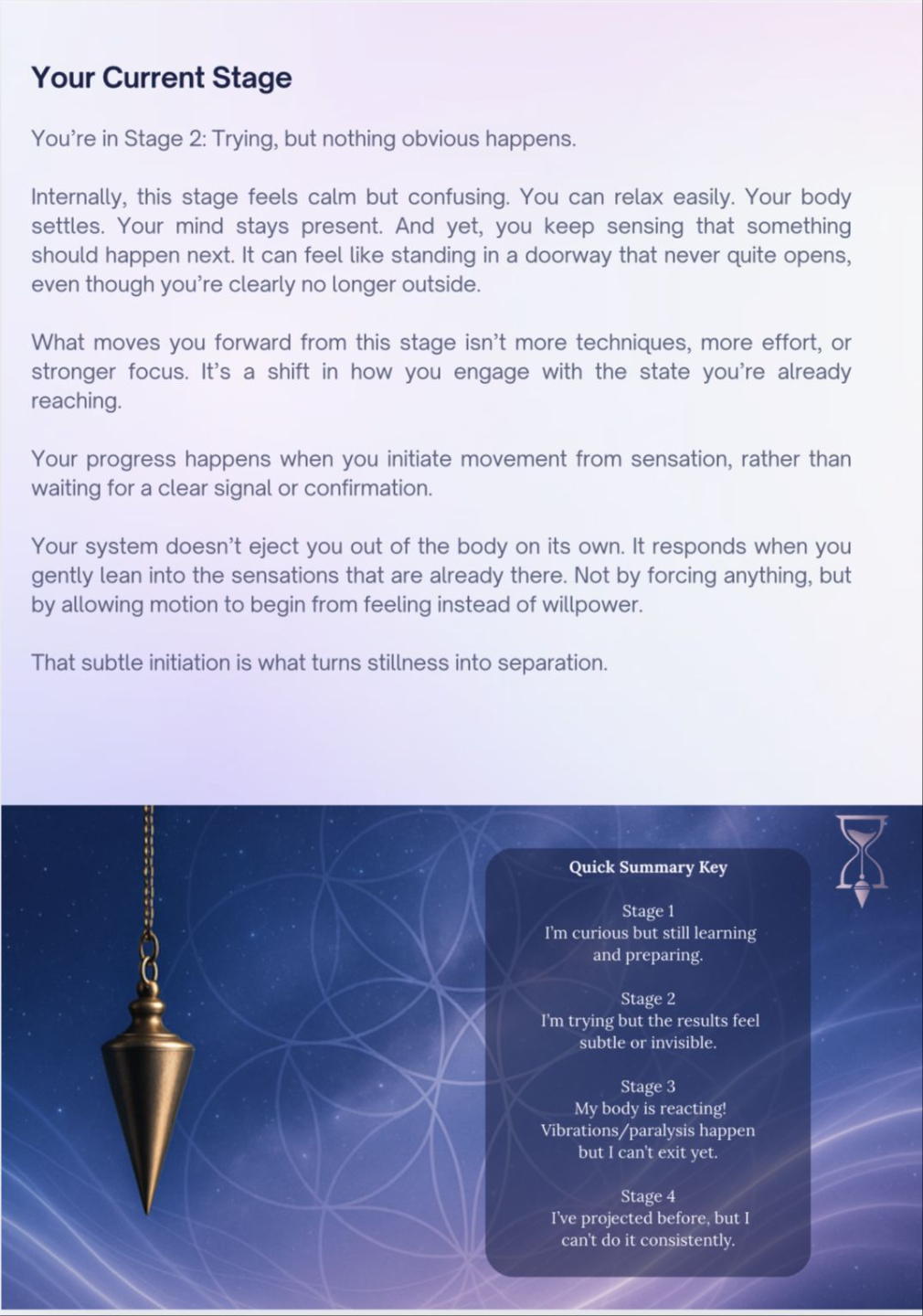 Your Current Stage

You're in Stage 2: Trying, but nothing obvious happens.

Internally, this stage feels calm but confusing. You can relax easily. Your body settles. Your mind stays present. And yet, you keep sensing that something should happen next. It can feel like standing in a doorway that never quite opens, even though you're clearly no longer outside.

What moves you forward from this stage isn't more techniques, more effort, or stronger focus. It's a shift in how you engage with the state you're already reaching.

Your progress happens when you initiate movement from sensation, rather than waiting for a clear signal or confirmation.

Your system doesn't eject you out of the body on its own. It responds when you gently lean into the sensations that are already there. Not by forcing anything, but by allowing motion to begin from feeling instead of willpower.

That subtle initiation is what turns stillness into separation.

Quick Summary Key

Stage 1
I'm curious but still learning and preparing.

Stage 2
I'm trying but the results feel subtle or invisible.

Stage 3
My body is reacting! Vibrations/paralysis happen but I can't exit yet.

Stage 4
I've projected before, but I can't do it consistently.